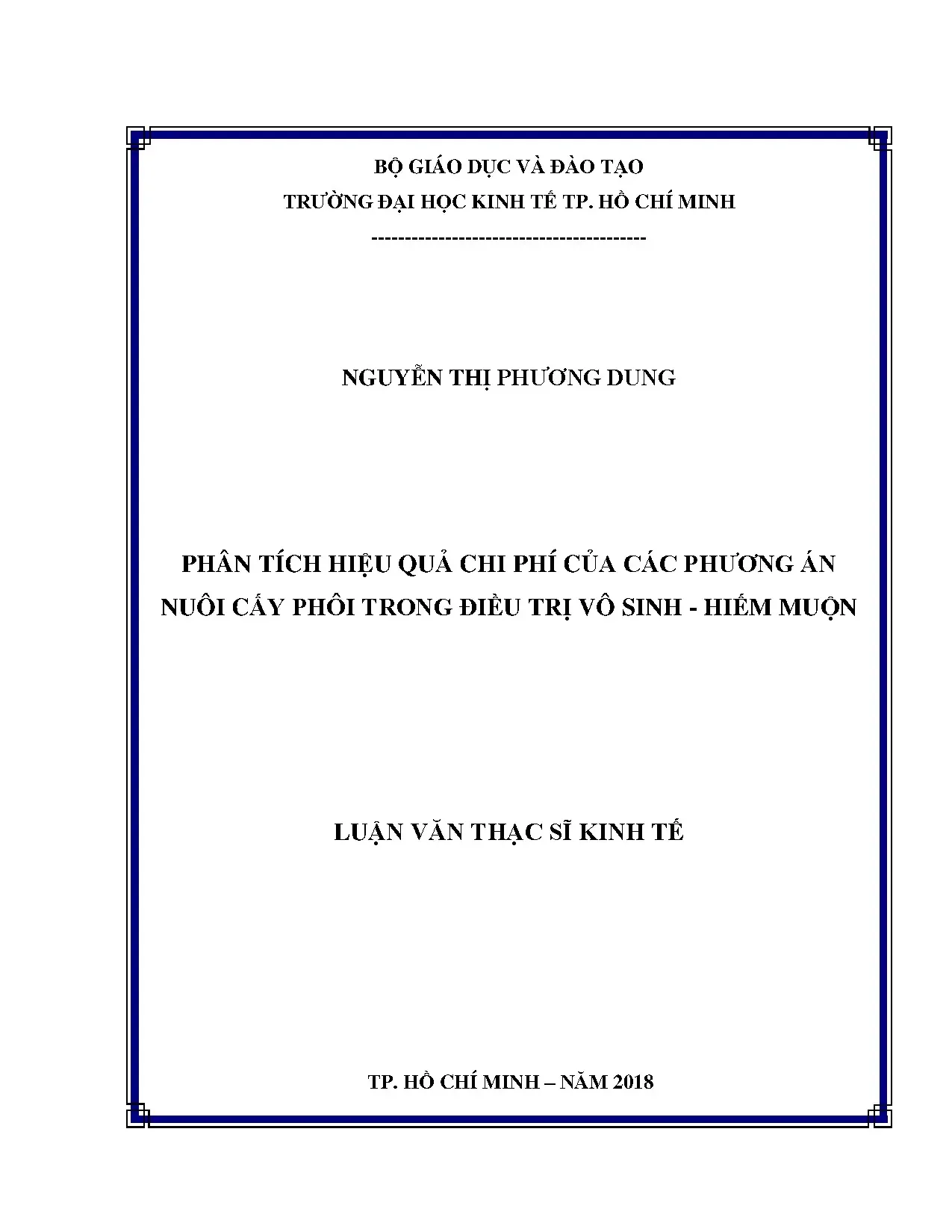 BỘ GIÁO DỤC VÀ ĐÀO TẠO
TRƯỜNG ĐẠI HỌC KINH TẾ TP. HỒ CHÍ MINH
----------------------------------------

NGUYỄN THỊ PHƯƠNG DUNG

PHÂN TÍCH HIỆU QUẢ CHI PHÍ CỦA CÁC PHƯƠNG ÁN NUÔI CẤY PHÔI TRONG ĐIỀU TRỊ VÔ SINH - HIẾM MUỘN

LUẬN VĂN THẠC SĨ KINH TẾ

TP. HỒ CHÍ MINH – NĂM 2018